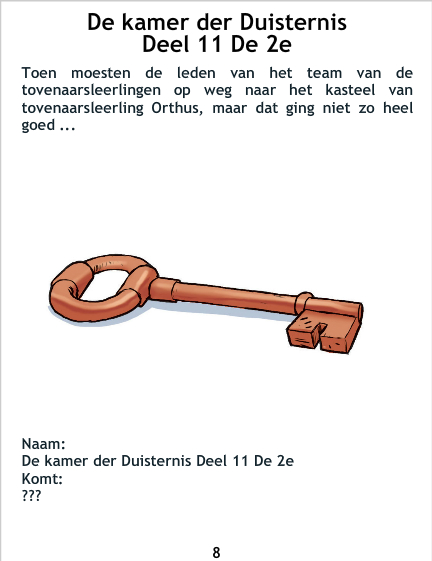 De kamer der Duisternis
Deel 11 De 2e

Toen moesten de leden van het team van de tovenaarsleerlingen op weg naar het kasteel van tovenaarsleerling Orthus, maar dat ging niet zo heel goed ...

Naam:
De kamer der Duisternis Deel 11 De 2e
Komt:
???

8